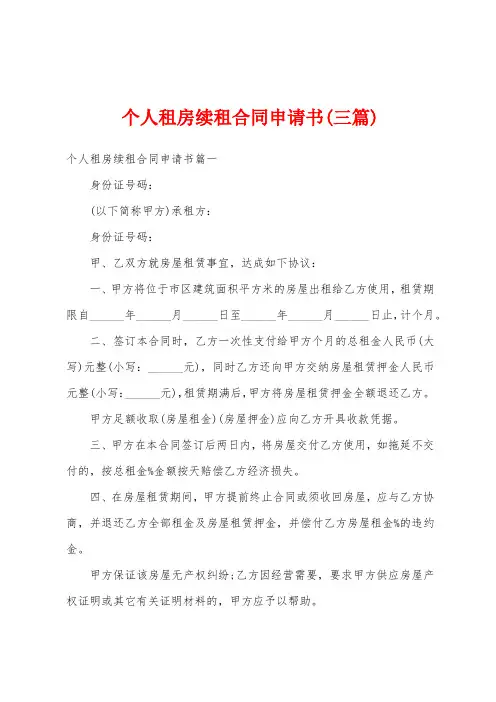 个人租房续租合同申请书(三篇)

个人租房续租合同申请书篇一

身份证号码：

(以下简称甲方)承租方：

身份证号码：

甲、乙双方就房屋租赁事宜，达成如下协议：

一、甲方将位于市区建筑面积平方米的房屋出租给乙方使用，租赁期限自______年______月______日至______年______月______日止，计个月。

二、签订本合同时，乙方一次性支付给甲方个月的总租金人民币(大写)元整(小写：______元)，同时乙方还向甲方交纳房屋租赁押金人民币元整(小写：______元)，租赁期满后，甲方将房屋租赁押金全额退还乙方。

甲方足额收取(房屋租金)(房屋押金)应向乙方开具收款凭据。

三、甲方在本合同签订后两日内，将房屋交付乙方使用，如拖延不交付的，按总租金%金额按天赔偿乙方经济损失。

四、在房屋租赁期间，甲方提前终止合同或须收回房屋，应与乙方协商，并退还乙方全部租金及房屋租赁押金，并偿付乙方房屋租金%的违约金。

甲方保证该房屋无产权纠纷；乙方因经营需要，要求甲方供应房屋产权证明或其它有关证明材料的，甲方应予以帮助。